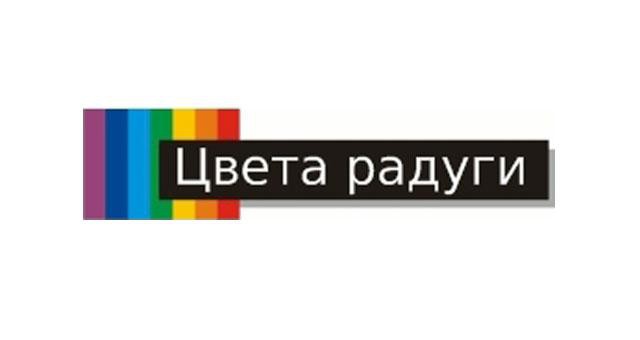 Цвета радуги